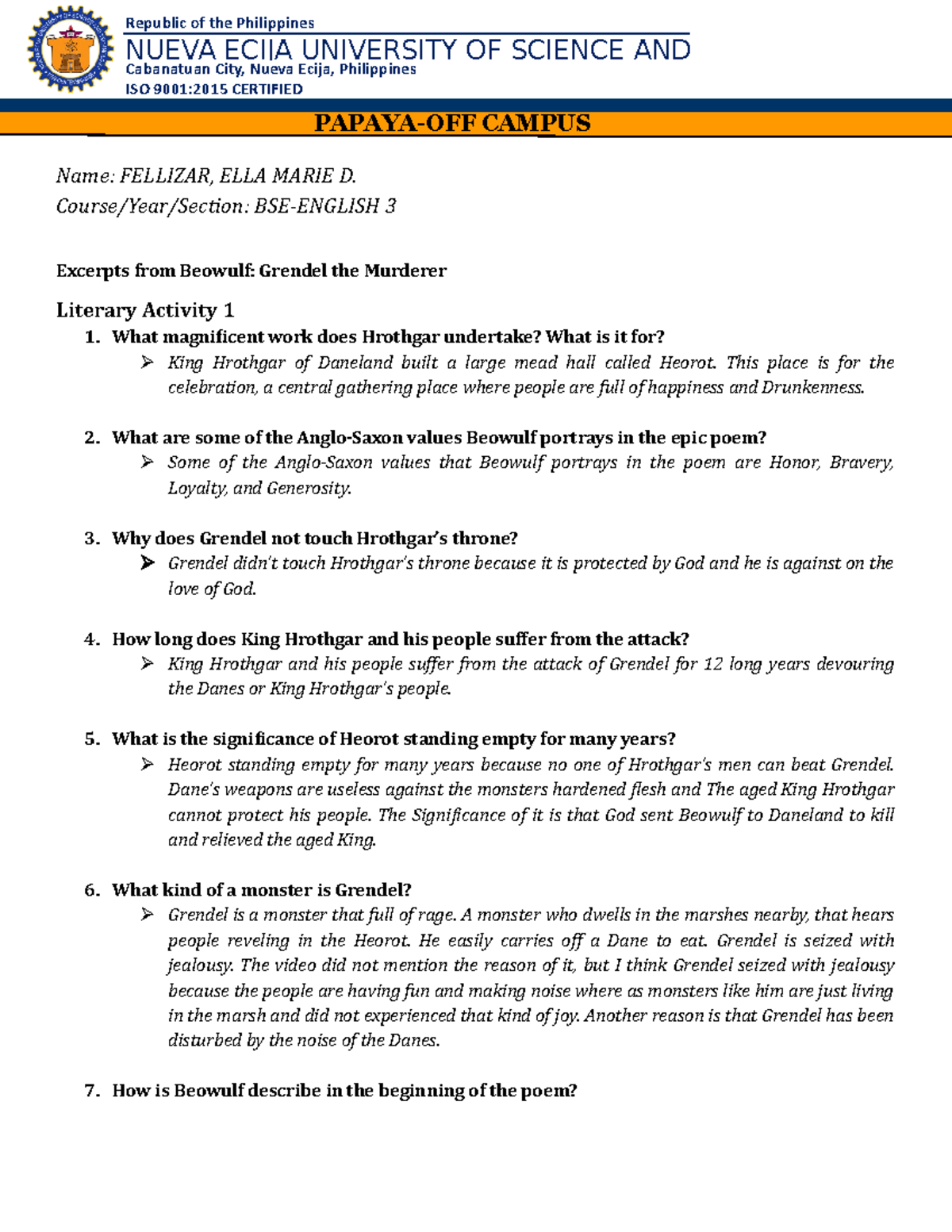 Republic of the Philippines
NUEVA ECIJA UNIVERSITY OF SCIENCE AND
Cabanatuan City, Nueva Ecija, Philippines
ISO 9001:2015 CERTIFIED

PAPAYA-OFF CAMPUS

Name: FELLIZAR, ELLA MARIE D.
Course/Year/Section: BSE-ENGLISH 3

Excerpts from Beowulf: Grendel the Murderer

Literary Activity 1

1. What magnificent work does Hrothgar undertake? What is it for?
➢ King Hrothgar of Daneland built a large mead hall called Heorot. This place is for the celebration, a central gathering place where people are full of happiness and Drunkenness.

2. What are some of the Anglo-Saxon values Beowulf portrays in the epic poem?
➢ Some of the Anglo-Saxon values that Beowulf portrays in the poem are Honor, Bravery, Loyalty, and Generosity.

3. Why does Grendel not touch Hrothgar's throne?
➢ Grendel didn't touch Hrothgar's throne because it is protected by God and he is against on the love of God.

4. How long does King Hrothgar and his people suffer from the attack?
➢ King Hrothgar and his people suffer from the attack of Grendel for 12 long years devouring the Danes or King Hrothgar's people.

5. What is the significance of Heorot standing empty for many years?
➢ Heorot standing empty for many years because no one of Hrothgar's men can beat Grendel. Dane's weapons are useless against the monsters hardened flesh and The aged King Hrothgar cannot protect his people. The Significance of it is that God sent Beowulf to Daneland to kill and relieved the aged King.

6. What kind of a monster is Grendel?
➢ Grendel is a monster that full of rage. A monster who dwells in the marshes nearby, that hears people reveling in the Heorot. He easily carries off a Dane to eat. Grendel is seized with jealousy. The video did not mention the reason of it, but I think Grendel seized with jealousy because the people are having fun and making noise where as monsters like him are just living in the marsh and did not experienced that kind of joy. Another reason is that Grendel has been disturbed by the noise of the Danes.

7. How is Beowulf describe in the beginning of the poem?